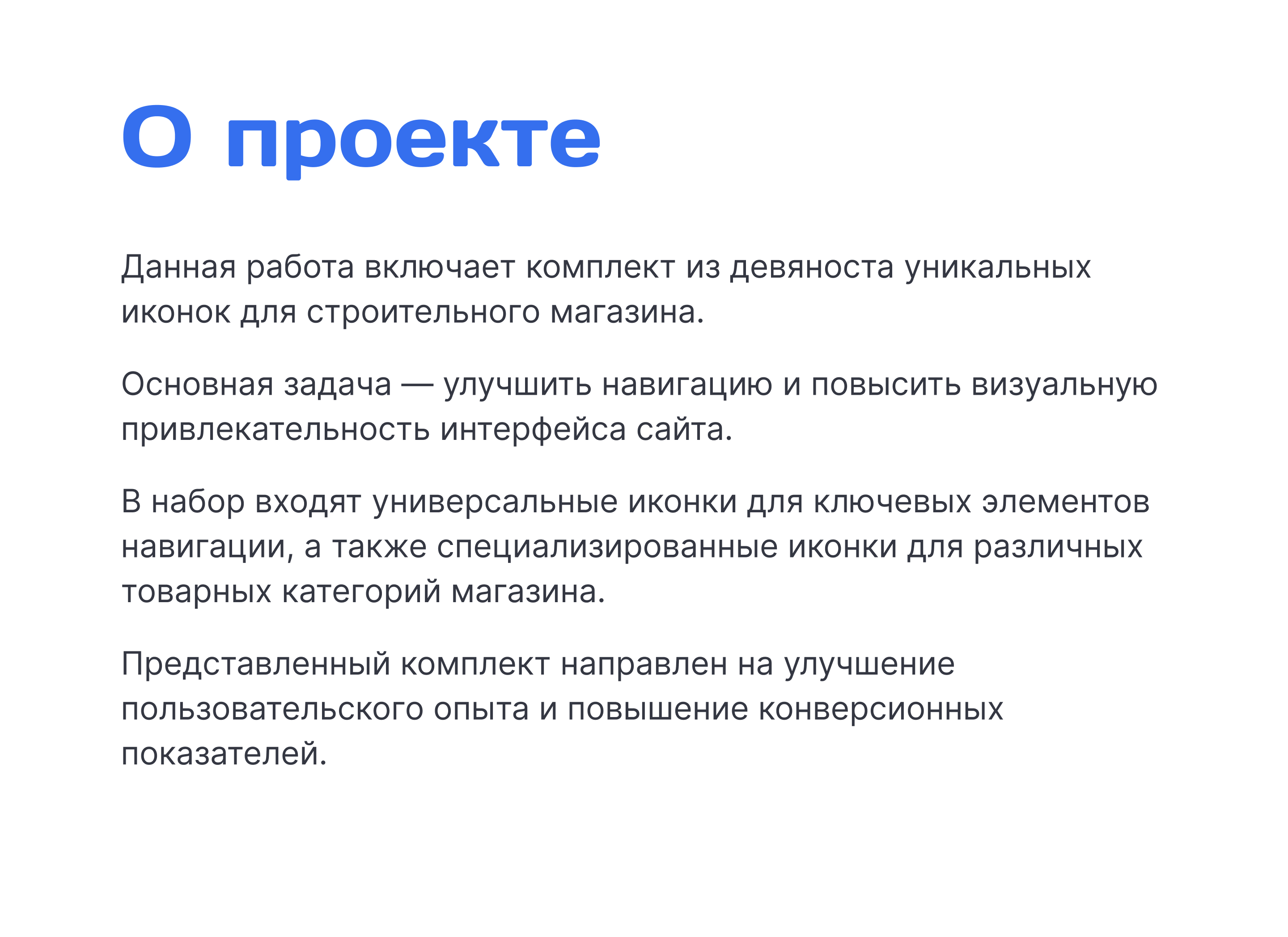 О проекте

Данная работа включает комплект из девяноста уникальных иконок для строительного магазина.

Основная задача — улучшить навигацию и повысить визуальную привлекательность интерфейса сайта.

В набор входят универсальные иконки для ключевых элементов навигации, а также специализированные иконки для различных товарных категорий магазина.

Представленный комплект направлен на улучшение пользовательского опыта и повышение конверсионных показателей.